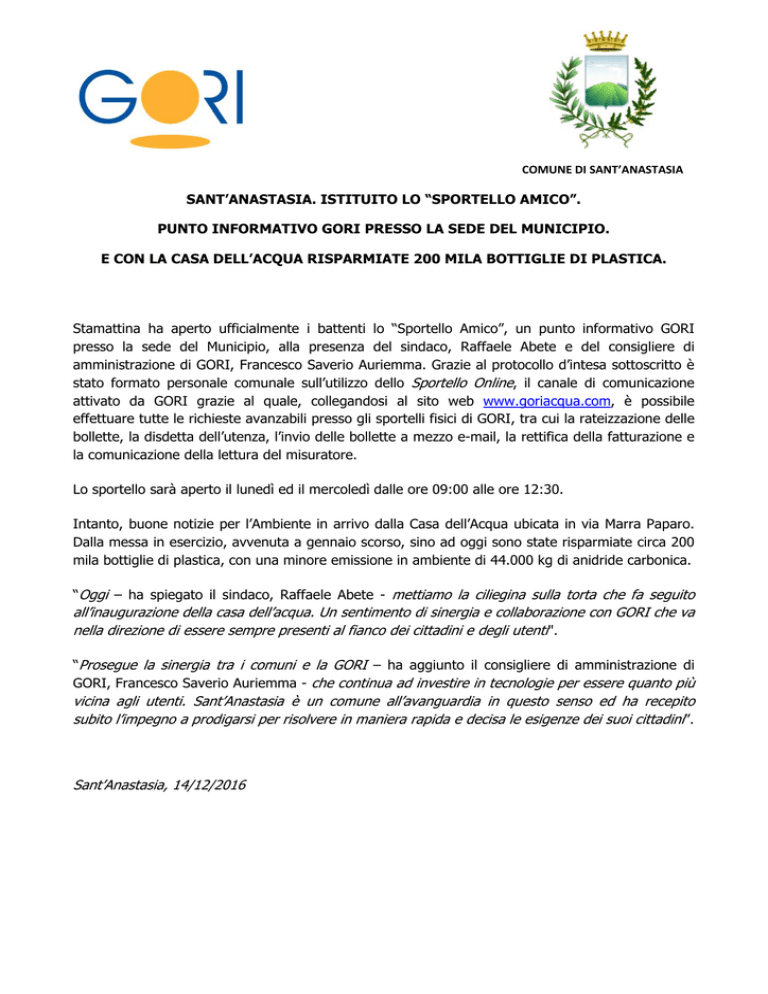 GORI

COMUNE DI SANT'ANASTASIA

SANT'ANASTASIA. ISTITUITO LO "SPORTELLO AMICO".

PUNTO INFORMATIVO GORI PRESSO LA SEDE DEL MUNICIPIO.

E CON LA CASA DELL'ACQUA RISPARMIATE 200 MILA BOTTIGLIE DI PLASTICA.

Stamattina ha aperto ufficialmente i battenti lo "Sportello Amico", un punto informativo GORI presso la sede del Municipio, alla presenza del sindaco, Raffaele Abete e del consigliere di amministrazione di GORI, Francesco Saverio Auriemma. Grazie al protocollo d'intesa sottoscritto è stato formato personale comunale sull'utilizzo dello Sportello Online, il canale di comunicazione attivato da GORI grazie al quale, collegandosi al sito web www.goriacqua.com, è possibile effettuare tutte le richieste avanzabili presso gli sportelli fisici di GORI, tra cui la rateizzazione delle bollette, la disdetta dell'utenza, l'invio delle bollette a mezzo e-mail, la rettifica della fatturazione e la comunicazione della lettura del misuratore.

Lo sportello sarà aperto il lunedì ed il mercoledì dalle ore 09:00 alle ore 12:30.

Intanto, buone notizie per l'Ambiente in arrivo dalla Casa dell'Acqua ubicata in via Marra Paparo. Dalla messa in esercizio, avvenuta a gennaio scorso, sino ad oggi sono state risparmiate circa 200 mila bottiglie di plastica, con una minore emissione in ambiente di 44.000 kg di anidride carbonica.

"Oggi – ha spiegato il sindaco, Raffaele Abete - mettiamo la ciliegina sulla torta che fa seguito all'inaugurazione della casa dell'acqua. Un sentimento di sinergia e collaborazione con GORI che va nella direzione di essere sempre presenti al fianco dei cittadini e degli utenti".

"Prosegue la sinergia tra i comuni e la GORI – ha aggiunto il consigliere di amministrazione di GORI, Francesco Saverio Auriemma - che continua ad investire in tecnologie per essere quanto più vicina agli utenti. Sant'Anastasia è un comune all'avanguardia in questo senso ed ha recepito subito l'impegno a prodigarsi per risolvere in maniera rapida e decisa le esigenze dei suoi cittadini".

Sant'Anastasia, 14/12/2016